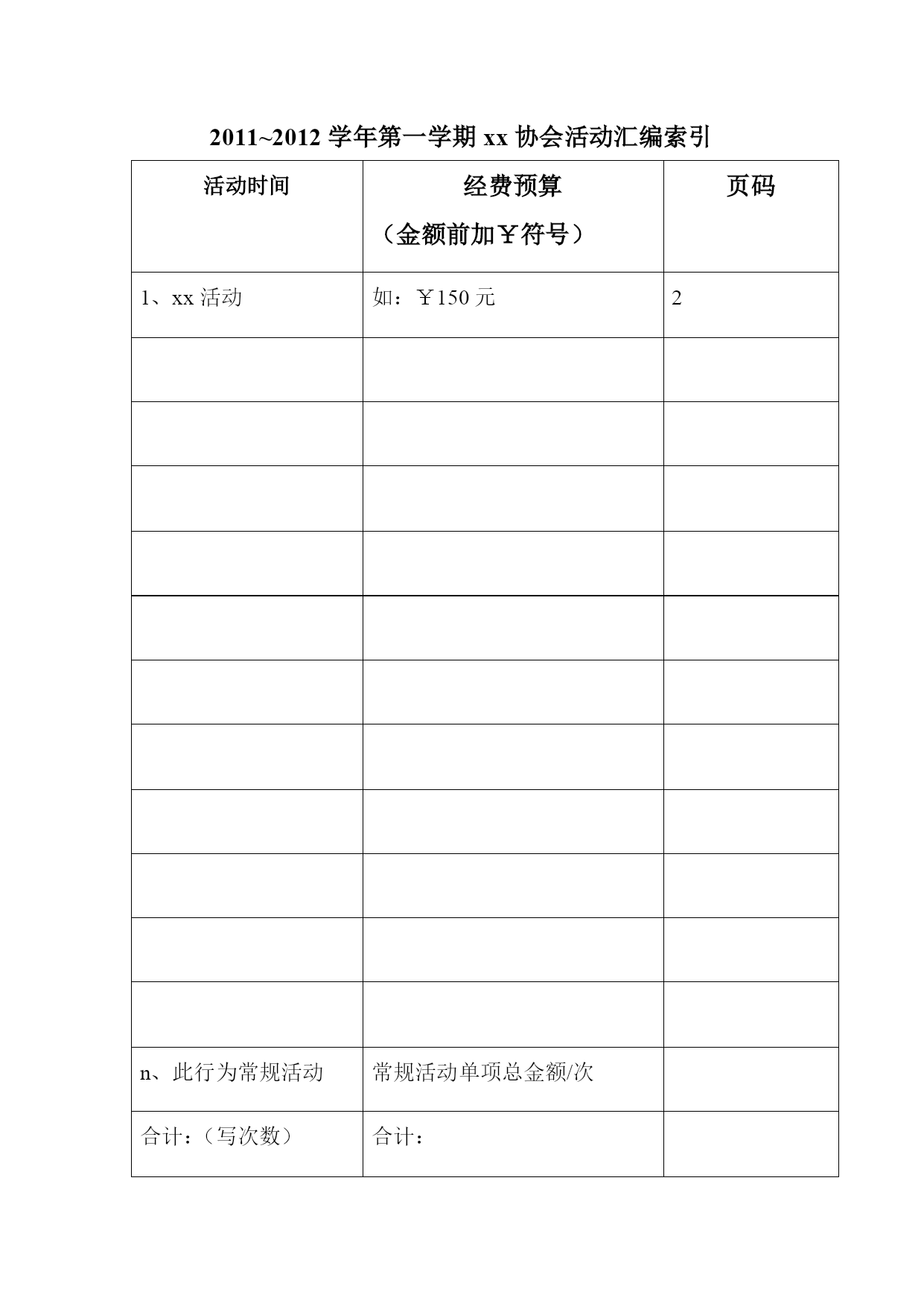 2011~2012 学年第一学期 xx 协会活动汇编索引

| 活动时间 | 经费预算（金额前加￥符号） | 页码 |
|---|---|---|
| 1、xx 活动 | 如：￥150 元 | 2 |
| | | |
| | | |
| | | |
| | | |
| | | |
| | | |
| | | |
| | | |
| | | |
| | | |
| | | |
| n、此行为常规活动 | 常规活动单项总金额/次 | |
| 合计：（写次数） | 合计： | |